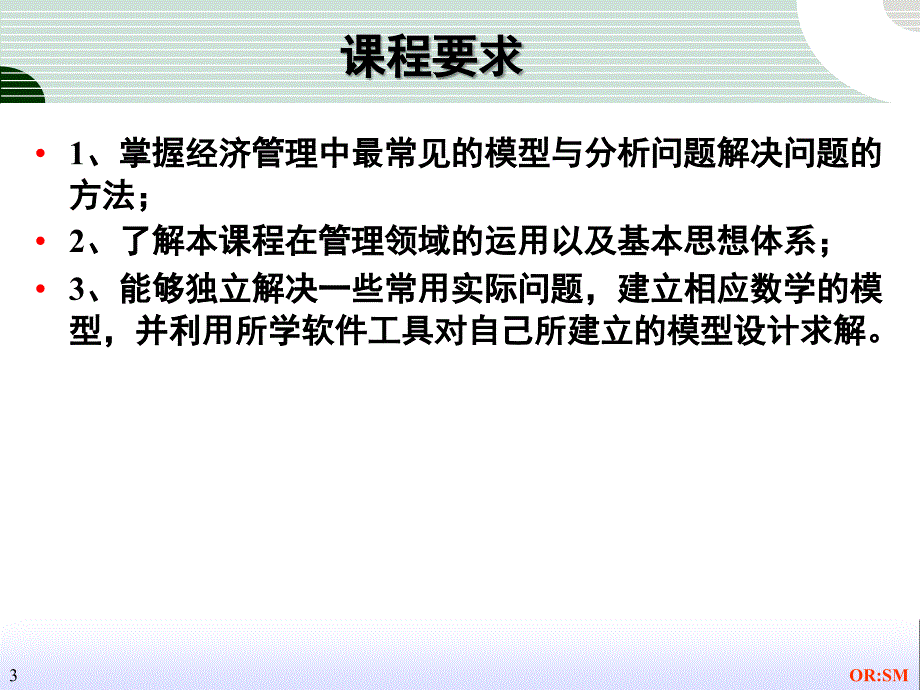 课程要求

• 1、掌握经济管理中最常见的模型与分析问题解决问题的方法；
• 2、了解本课程在管理领域的运用以及基本思想体系；
• 3、能够独立解决一些常用实际问题，建立相应数学的模型，并利用所学软件工具对自己所建立的模型设计求解。

3

OR:SM